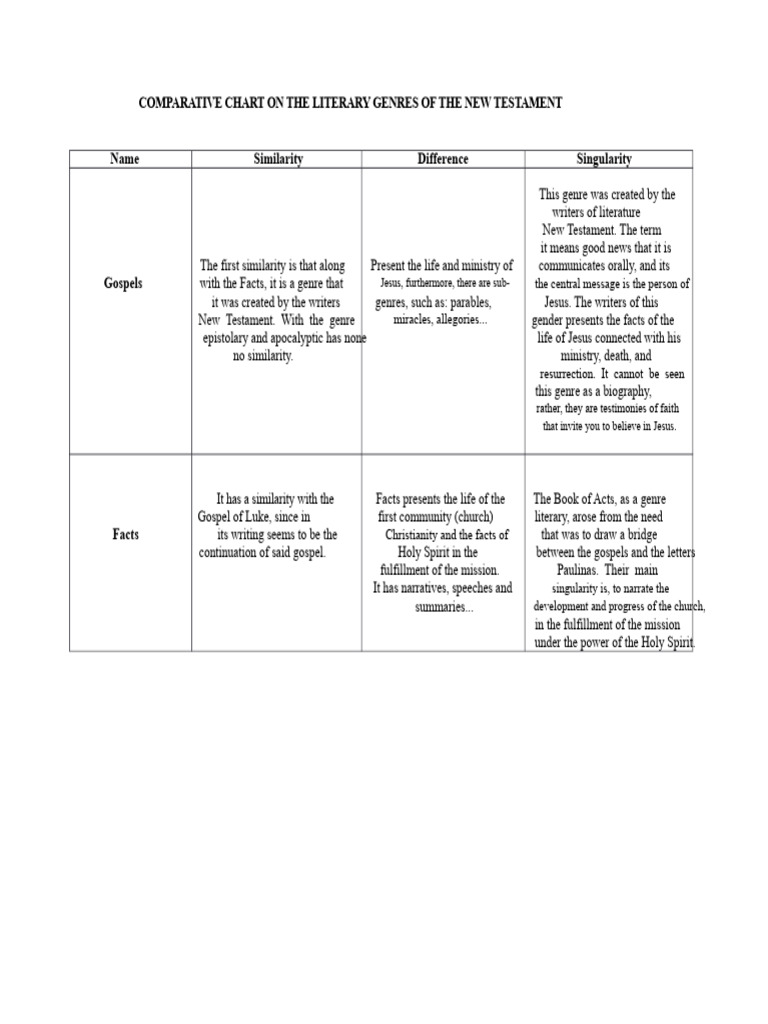 COMPARATIVE CHART ON THE LITERARY GENRES OF THE NEW TESTAMENT

| Name | Similarity | Difference | Singularity |
|---|---|---|---|
| Gospels | The first similarity is that along with the Facts, it is a genre that it was created by the writers New Testament. With the genre epistolary and apocalyptic has none no similarity. | Present the life and ministry of Jesus, furthermore, there are sub-genres, such as: parables, miracles, allegories... | This genre was created by the writers of literature New Testament. The term it means good news that it is communicates orally, and its the central message is the person of Jesus. The writers of this gender presents the facts of the life of Jesus connected with his ministry, death, and resurrection. It cannot be seen this genre as a biography, rather, they are testimonies of faith that invite you to believe in Jesus. |
| Facts | It has a similarity with the Gospel of Luke, since in its writing seems to be the continuation of said gospel. | Facts presents the life of the first community (church) Christianity and the facts of Holy Spirit in the fulfillment of the mission. It has narratives, speeches and summaries... | The Book of Acts, as a genre literary, arose from the need that was to draw a bridge between the gospels and the letters Paulinas. Their main singularity is, to narrate the development and progress of the church, in the fulfillment of the mission under the power of the Holy Spirit. |